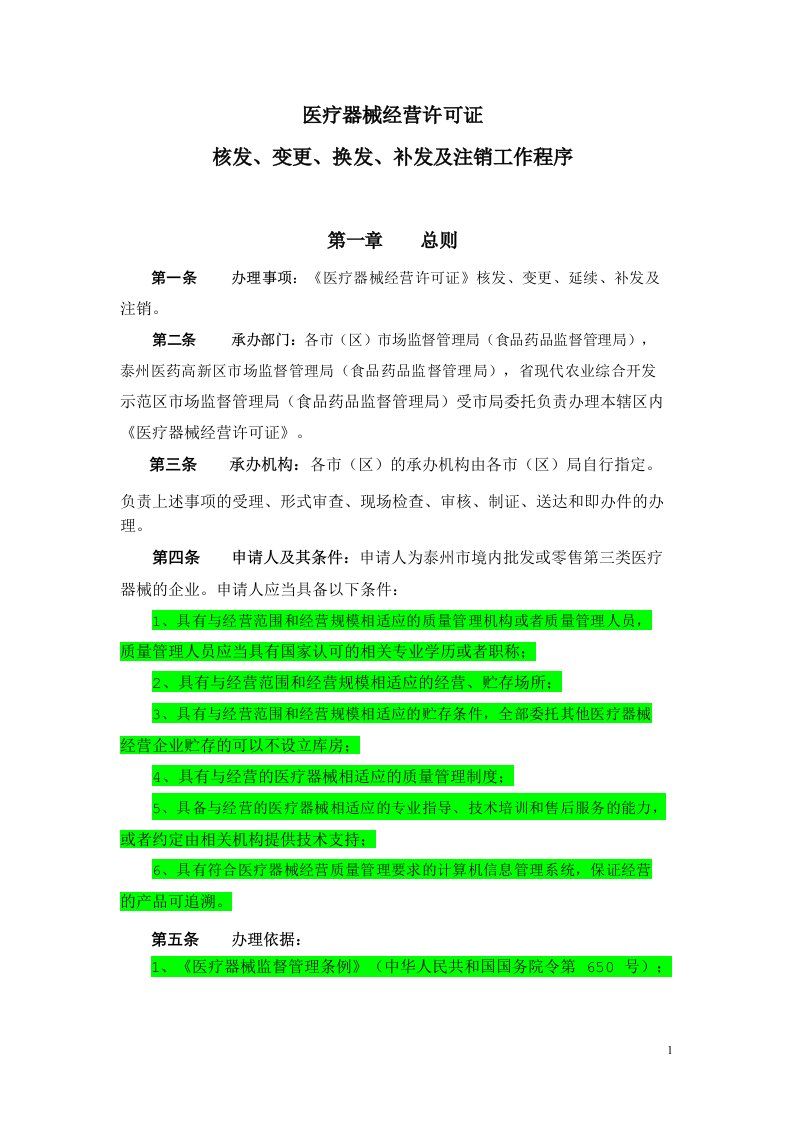 医疗器械经营许可证

核发、变更、换发、补发及注销工作程序

第一章　　总则

第一条　　办理事项：《医疗器械经营许可证》核发、变更、延续、补发及注销。

第二条　　承办部门：各市（区）市场监督管理局（食品药品监督管理局），泰州医药高新区市场监督管理局（食品药品监督管理局），省现代农业综合开发示范区市场监督管理局（食品药品监督管理局）受市局委托负责办理本辖区内《医疗器械经营许可证》。

第三条　　承办机构：各市（区）的承办机构由各市（区）局自行指定。负责上述事项的受理、形式审查、现场检查、审核、制证、送达和即办件的办理。

第四条　　申请人及其条件：申请人为泰州市境内批发或零售第三类医疗器械的企业。申请人应当具备以下条件：

1、具有与经营范围和经营规模相适应的质量管理机构或者质量管理人员，质量管理人员应当具有国家认可的相关专业学历或者职称；

2、具有与经营范围和经营规模相适应的经营、贮存场所；

3、具有与经营范围和经营规模相适应的贮存条件，全部委托其他医疗器械经营企业贮存的可以不设立库房；

4、具有与经营的医疗器械相适应的质量管理制度；

5、具备与经营的医疗器械相适应的专业指导、技术培训和售后服务的能力，或者约定由相关机构提供技术支持；

6、具有符合医疗器械经营质量管理要求的计算机信息管理系统，保证经营的产品可追溯。

第五条　　办理依据：

1、《医疗器械监督管理条例》（中华人民共和国国务院令第 650 号）；

1